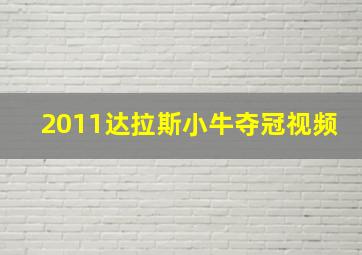 2011达拉斯小牛夺冠视频